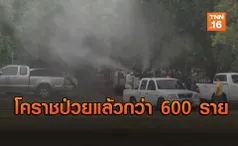 TNN 16

โคราชป่วยแล้วกว่า 600 ราย